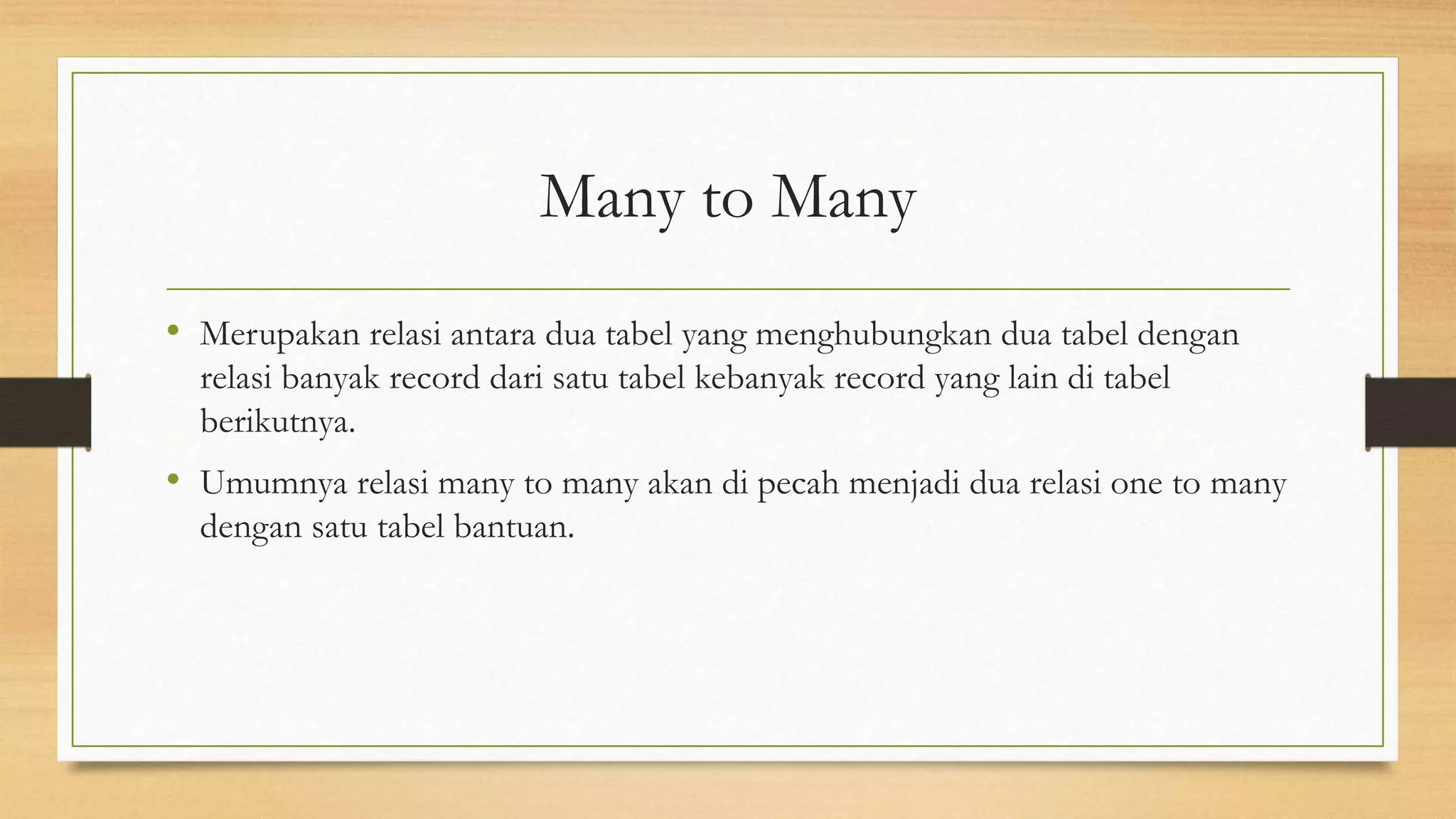 Many to Many

• Merupakan relasi antara dua tabel yang menghubungkan dua tabel dengan relasi banyak record dari satu tabel kebanyak record yang lain di tabel berikutnya.

• Umumnya relasi many to many akan di pecah menjadi dua relasi one to many dengan satu tabel bantuan.